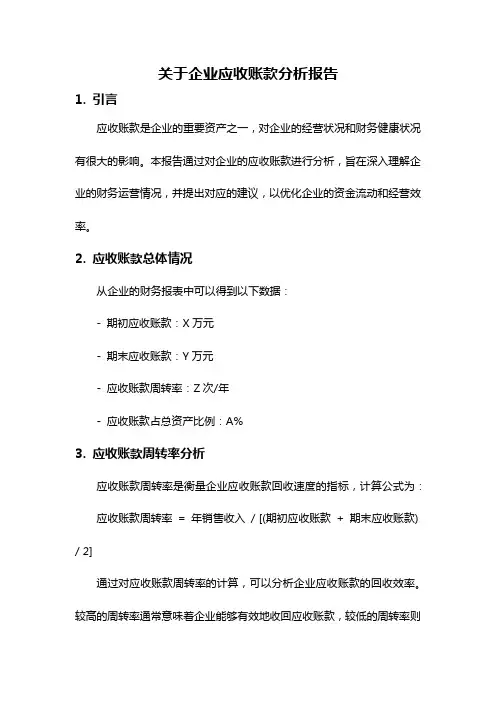 关于企业应收账款分析报告

1. 引言

应收账款是企业的重要资产之一，对企业的经营状况和财务健康状况有很大的影响。本报告通过对企业的应收账款进行分析，旨在深入理解企业的财务运营情况，并提出对应的建议，以优化企业的资金流动和经营效率。

2. 应收账款总体情况

从企业的财务报表中可以得到以下数据：

- 期初应收账款：X 万元

- 期末应收账款：Y 万元

- 应收账款周转率：Z 次/年

- 应收账款占总资产比例：A%

3. 应收账款周转率分析

应收账款周转率是衡量企业应收账款回收速度的指标，计算公式为：

应收账款周转率 = 年销售收入 / [(期初应收账款 + 期末应收账款) / 2]

通过对应收账款周转率的计算，可以分析企业应收账款的回收效率。较高的周转率通常意味着企业能够有效地收回应收账款，较低的周转率则